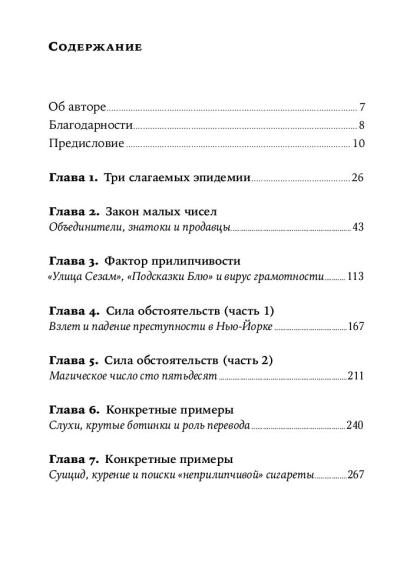 Содержание

Об авторе 7
Благодарности 8
Предисловие 10

Глава 1. Три слагаемых эпидемии 26

Глава 2. Закон малых чисел
Объединители, знатоки и продавцы 43

Глава 3. Фактор прилипчивости
«Улица Сезам», «Подсказки Блю» и вирус грамотности 113

Глава 4. Сила обстоятельств (часть 1)
Взлет и падение преступности в Нью-Йорке 167

Глава 5. Сила обстоятельств (часть 2)
Магическое число сто пятьдесят 211

Глава 6. Конкретные примеры
Слухи, крутые ботинки и роль перевода 240

Глава 7. Конкретные примеры
Суицид, курение и поиски «неприлипчивой» сигареты 267